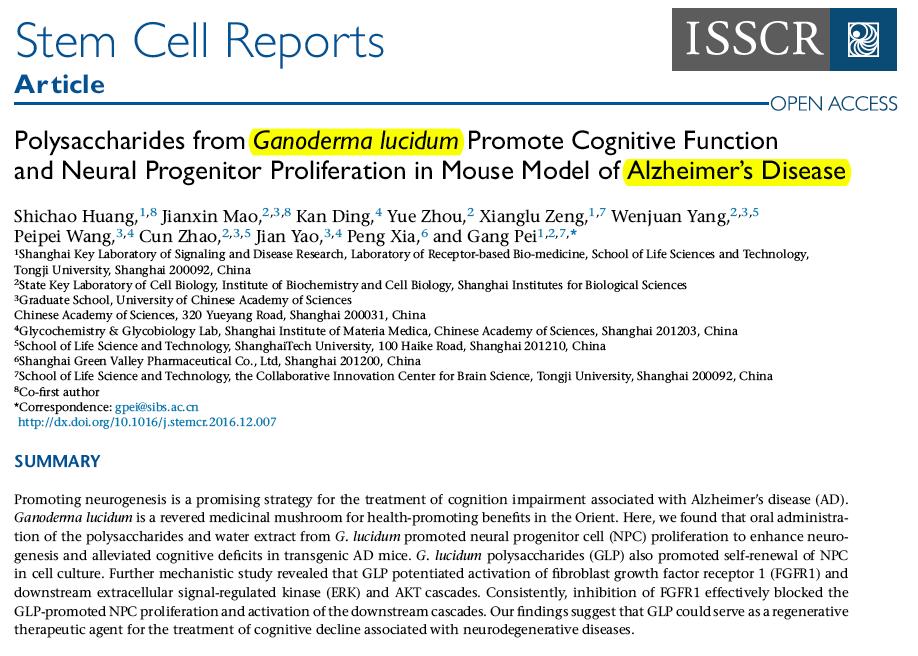 Stem Cell Reports
Article

ISSCR

OPEN ACCESS

Polysaccharides from Ganoderma lucidum Promote Cognitive Function and Neural Progenitor Proliferation in Mouse Model of Alzheimer's Disease

Shichao Huang,$^{1,8}$ Jianxin Mao,$^{2,3,8}$ Kan Ding,$^{4}$ Yue Zhou,$^{2}$ Xianglu Zeng,$^{1,7}$ Wenjuan Yang,$^{2,3,5}$ Peipei Wang,$^{3,4}$ Cun Zhao,$^{2,3,5}$ Jian Yao,$^{3,4}$ Peng Xia,$^{6}$ and Gang Pei$^{1,2,7,*}$

$^{1}$Shanghai Key Laboratory of Signaling and Disease Research, Laboratory of Receptor-based Bio-medicine, School of Life Sciences and Technology, Tongji University, Shanghai 200092, China
$^{2}$State Key Laboratory of Cell Biology, Institute of Biochemistry and Cell Biology, Shanghai Institutes for Biological Sciences
$^{3}$Graduate School, University of Chinese Academy of Sciences
Chinese Academy of Sciences, 320 Yueyang Road, Shanghai 200031, China
$^{4}$Glycochemistry & Glycobiology Lab, Shanghai Institute of Materia Medica, Chinese Academy of Sciences, Shanghai 201203, China
$^{5}$School of Life Science and Technology, ShanghaiTech University, 100 Haike Road, Shanghai 201210, China
$^{6}$Shanghai Green Valley Pharmaceutical Co., Ltd, Shanghai 201200, China
$^{7}$School of Life Science and Technology, the Collaborative Innovation Center for Brain Science, Tongji University, Shanghai 200092, China
$^{8}$Co-first author
*Correspondence: gpei@sibs.ac.cn
http://dx.doi.org/10.1016/j.stemcr.2016.12.007

SUMMARY

Promoting neurogenesis is a promising strategy for the treatment of cognition impairment associated with Alzheimer's disease (AD). Ganoderma lucidum is a revered medicinal mushroom for health-promoting benefits in the Orient. Here, we found that oral administration of the polysaccharides and water extract from G. lucidum promoted neural progenitor cell (NPC) proliferation to enhance neurogenesis and alleviated cognitive deficits in transgenic AD mice. G. lucidum polysaccharides (GLP) also promoted self-renewal of NPC in cell culture. Further mechanistic study revealed that GLP potentiated activation of fibroblast growth factor receptor 1 (FGFR1) and downstream extracellular signal-regulated kinase (ERK) and AKT cascades. Consistently, inhibition of FGFR1 effectively blocked the GLP-promoted NPC proliferation and activation of the downstream cascades. Our findings suggest that GLP could serve as a regenerative therapeutic agent for the treatment of cognitive decline associated with neurodegenerative diseases.